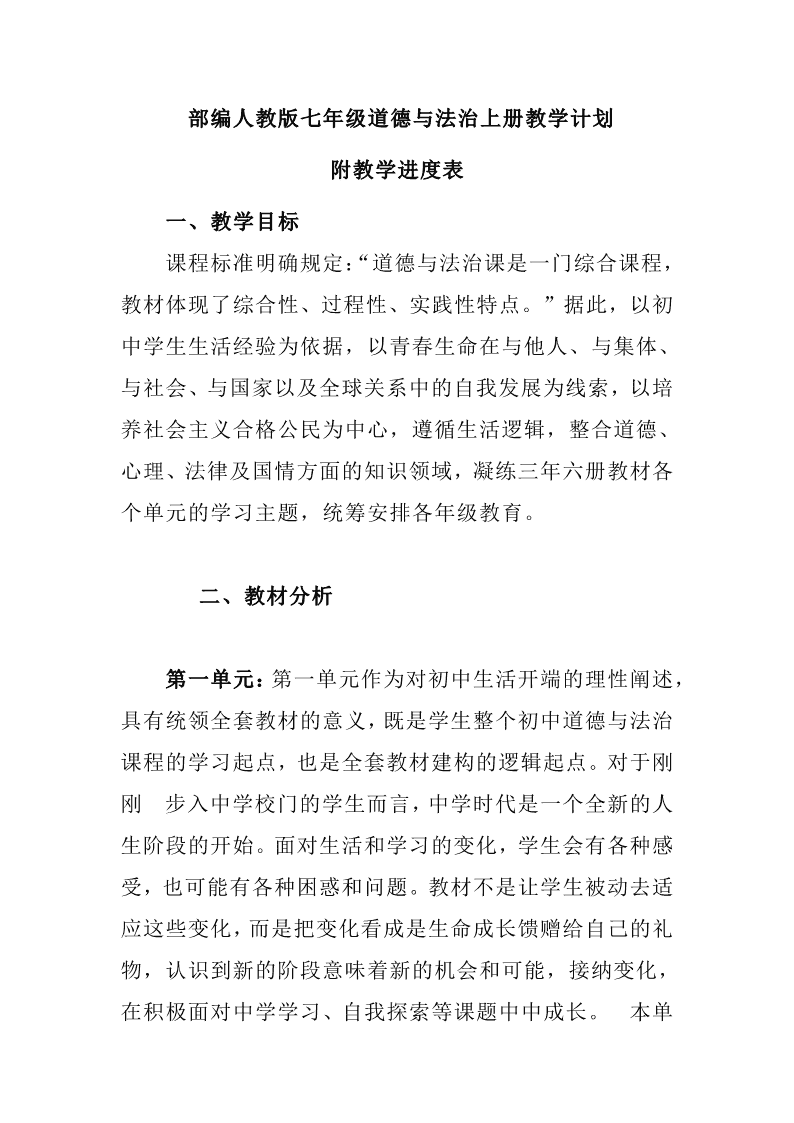 部编人教版七年级道德与法治上册教学计划

附教学进度表

一、教学目标

课程标准明确规定:“道德与法治课是一门综合课程，教材体现了综合性、过程性、实践性特点。”据此，以初中学生生活经验为依据，以青春生命在与他人、与集体、与社会、与国家以及全球关系中的自我发展为线索，以培养社会主义合格公民为中心，遵循生活逻辑，整合道德、心理、法律及国情方面的知识领域，凝练三年六册教材各个单元的学习主题，统筹安排各年级教育。

二、教材分析

第一单元：第一单元作为对初中生活开端的理性阐述，具有统领全套教材的意义，既是学生整个初中道德与法治课程的学习起点，也是全套教材建构的逻辑起点。对于刚刚 步入中学校门的学生而言，中学时代是一个全新的人生阶段的开始。面对生活和学习的变化，学生会有各种感受，也可能有各种困惑和问题。教材不是让学生被动去适应这些变化，而是把变化看成是生命成长馈赠给自己的礼物，认识到新的阶段意味着新的机会和可能，接纳变化，在积极面对中学学习、自我探索等课题中中成长。 本单